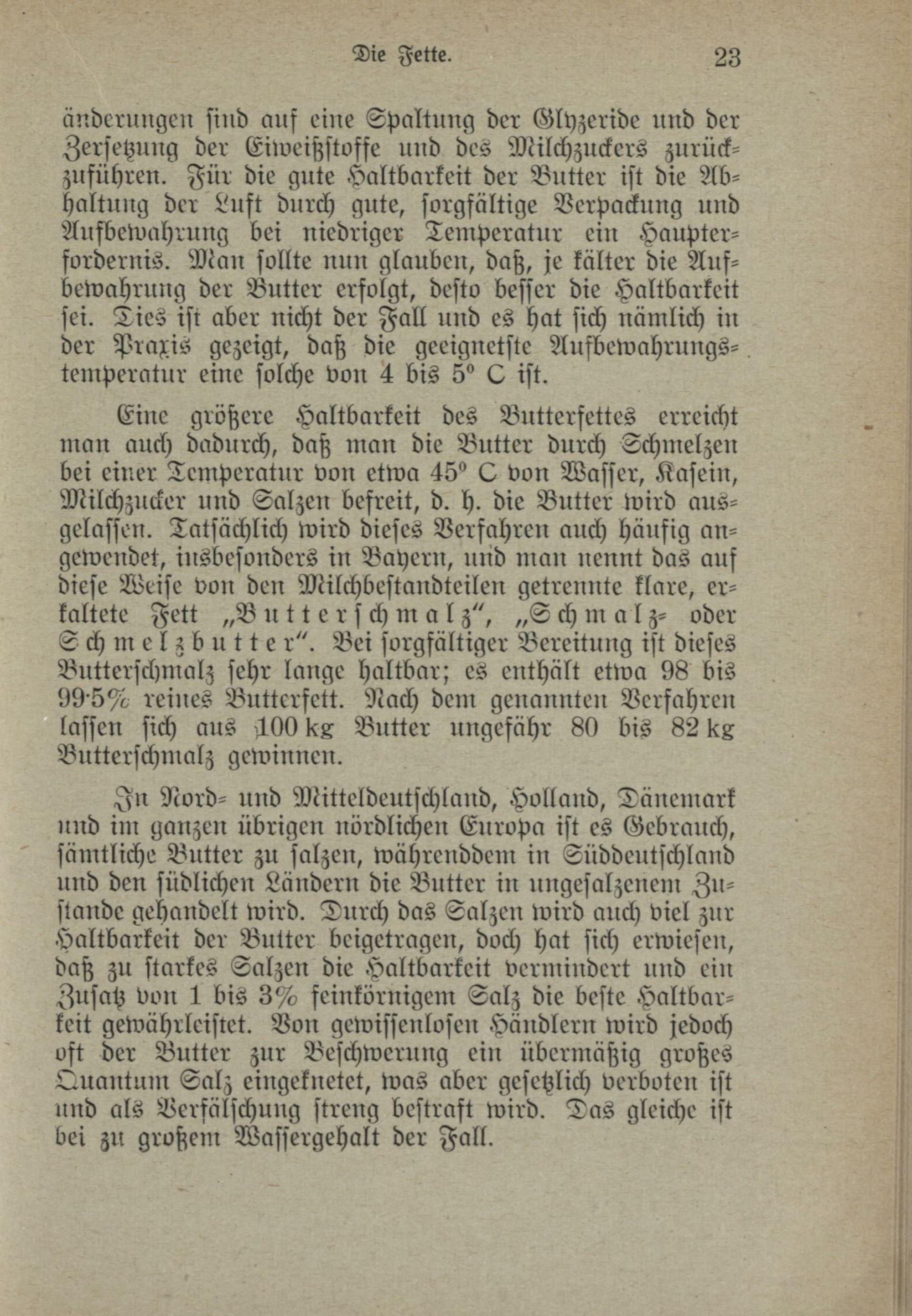 Die Fette. 23

änderungen sind auf eine Spaltung der Glyzeride und der Zersetzung der Eiweißstoffe und des Milchzuckers zurückzuführen. Für die gute Haltbarkeit der Butter ist die Abhaltung der Luft durch gute, sorgfältige Verpackung und Aufbewahrung bei niedriger Temperatur ein Haupterfordernis. Man sollte nun glauben, daß, je kälter die Aufbewahrung der Butter erfolgt, desto besser die Haltbarkeit sei. Dies ist aber nicht der Fall und es hat sich nämlich in der Praxis gezeigt, daß die geeignetste Aufbewahrungstemperatur eine solche von 4 bis 5° C ist.

Eine größere Haltbarkeit des Butterfettes erreicht man auch dadurch, daß man die Butter durch Schmelzen bei einer Temperatur von etwa 45° C von Wasser, Kasein, Milchzucker und Salzen befreit, d. h. die Butter wird ausgelassen. Tatsächlich wird dieses Verfahren auch häufig angewendet, insbesonders in Bayern, und man nennt das auf diese Weise von den Milchbestandteilen getrennte klare, erkaltete Fett „Butterschmalz“, „Schmalz- oder Schmelzbutter“. Bei sorgfältiger Bereitung ist dieses Butterschmalz sehr lange haltbar; es enthält etwa 98 bis 99·5% reines Butterfett. Nach dem genannten Verfahren lassen sich aus 100 kg Butter ungefähr 80 bis 82 kg Butterschmalz gewinnen.

In Nord- und Mitteldeutschland, Holland, Dänemark und im ganzen übrigen nördlichen Europa ist es Gebrauch, sämtliche Butter zu salzen, währenddem in Süddeutschland und den südlichen Ländern die Butter in ungesalzenem Zustande gehandelt wird. Durch das Salzen wird auch viel zur Haltbarkeit der Butter beigetragen, doch hat sich erwiesen, daß zu starkes Salzen die Haltbarkeit vermindert und ein Zusatz von 1 bis 3% feinkörnigem Salz die beste Haltbarkeit gewährleistet. Von gewissenlosen Händlern wird jedoch oft der Butter zur Beschwerung ein übermäßig großes Quantum Salz eingeknetet, was aber gesetzlich verboten ist und als Verfälschung streng bestraft wird. Das gleiche ist bei zu großem Wassergehalt der Fall.